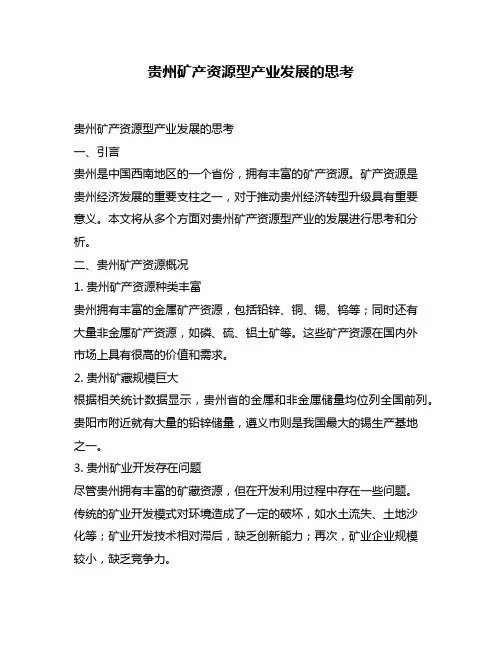 贵州矿产资源型产业发展的思考

贵州矿产资源型产业发展的思考

一、引言

贵州是中国西南地区的一个省份，拥有丰富的矿产资源。矿产资源是贵州经济发展的重要支柱之一，对于推动贵州经济转型升级具有重要意义。本文将从多个方面对贵州矿产资源型产业的发展进行思考和分析。

二、贵州矿产资源概况

1. 贵州矿产资源种类丰富

贵州拥有丰富的金属矿产资源，包括铅锌、铜、锡、钨等；同时还有大量非金属矿产资源，如磷、硫、铝土矿等。这些矿产资源在国内外市场上具有很高的价值和需求。

2. 贵州矿藏规模巨大

根据相关统计数据显示，贵州省的金属和非金属储量均位列全国前列。贵阳市附近就有大量的铅锌储量，遵义市则是我国最大的锡生产基地之一。

3. 贵州矿业开发存在问题

尽管贵州拥有丰富的矿藏资源，但在开发利用过程中存在一些问题。传统的矿业开发模式对环境造成了一定的破坏，如水土流失、土地沙化等；矿业开发技术相对滞后，缺乏创新能力；再次，矿业企业规模较小，缺乏竞争力。